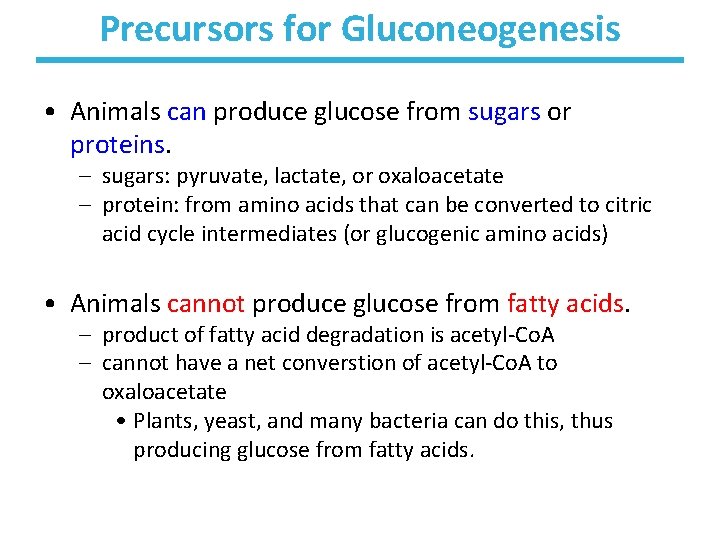 Precursors for Gluconeogenesis

• Animals can produce glucose from sugars or proteins.
– sugars: pyruvate, lactate, or oxaloacetate
– protein: from amino acids that can be converted to citric acid cycle intermediates (or glucogenic amino acids)

• Animals cannot produce glucose from fatty acids.
– product of fatty acid degradation is acetyl-CoA
– cannot have a net converstion of acetyl-CoA to oxaloacetate
• Plants, yeast, and many bacteria can do this, thus producing glucose from fatty acids.